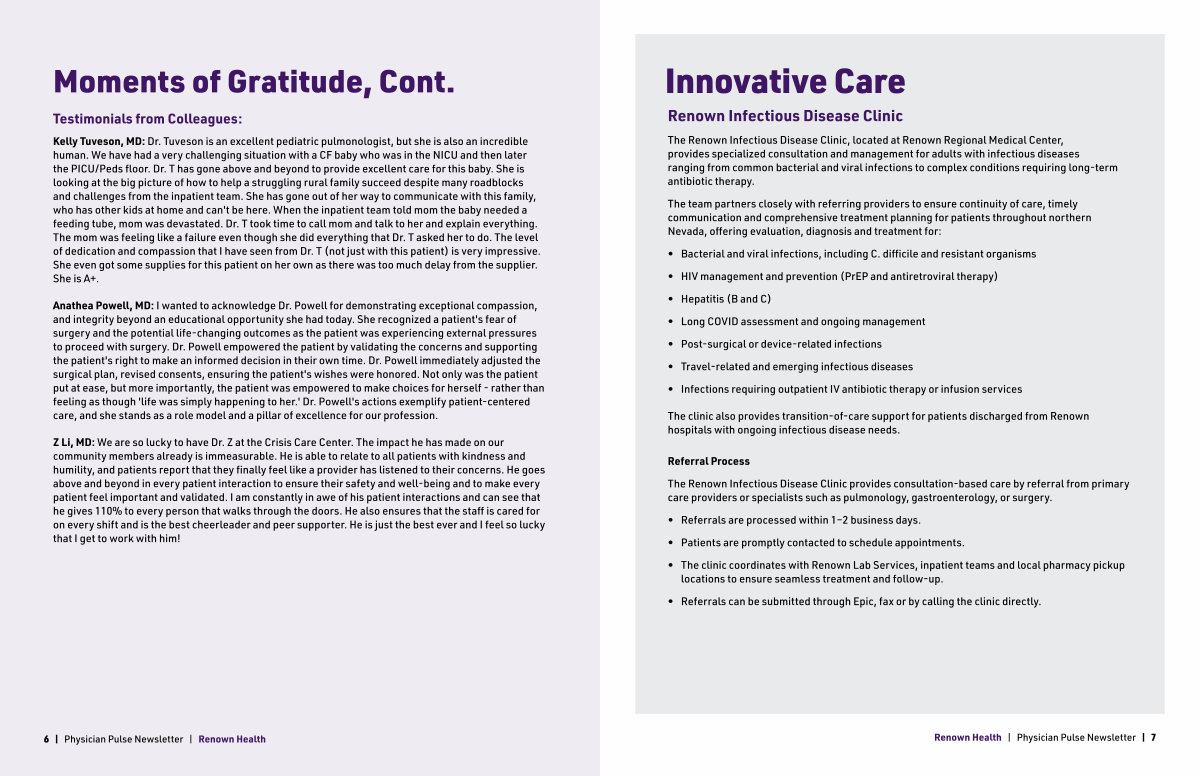 Moments of Gratitude, Cont.

Testimonials from Colleagues:

Kelly Tuveson, MD: Dr. Tuveson is an excellent pediatric pulmonologist, but she is also an incredible human. We have had a very challenging situation with a CF baby who was in the NICU and then later the PICU/Peds floor. Dr. T has gone above and beyond to provide excellent care for this baby. She is looking at the big picture of how to help a struggling rural family succeed despite many roadblocks and challenges from the inpatient team. She has gone out of her way to communicate with this family, who has other kids at home and can't be here. When the inpatient team told mom the baby needed a feeding tube, mom was devastated. Dr. T took time to call mom and talk to her and explain everything. The mom was feeling like a failure even though she did everything that Dr. T asked her to do. The level of dedication and compassion that I have seen from Dr. T (not just with this patient) is very impressive. She even got some supplies for this patient on her own as there was too much delay from the supplier. She is A+.

Anathea Powell, MD: I wanted to acknowledge Dr. Powell for demonstrating exceptional compassion, and integrity beyond an educational opportunity she had today. She recognized a patient's fear of surgery and the potential life-changing outcomes as the patient was experiencing external pressures to proceed with surgery. Dr. Powell empowered the patient by validating the concerns and supporting the patient's right to make an informed decision in their own time. Dr. Powell immediately adjusted the surgical plan, revised consents, ensuring the patient's wishes were honored. Not only was the patient put at ease, but more importantly, the patient was empowered to make choices for herself - rather than feeling as though 'life was simply happening to her.' Dr. Powell's actions exemplify patient-centered care, and she stands as a role model and a pillar of excellence for our profession.

Z Li, MD: We are so lucky to have Dr. Z at the Crisis Care Center. The impact he has made on our community members already is immeasurable. He is able to relate to all patients with kindness and humility, and patients report that they finally feel like a provider has listened to their concerns. He goes above and beyond in every patient interaction to ensure their safety and well-being and to make every patient feel important and validated. I am constantly in awe of his patient interactions and can see that he gives 110% to every person that walks through the doors. He also ensures that the staff is cared for on every shift and is the best cheerleader and peer supporter. He is just the best ever and I feel so lucky that I get to work with him!

6 | Physician Pulse Newsletter | Renown Health

Innovative Care

Renown Infectious Disease Clinic

The Renown Infectious Disease Clinic, located at Renown Regional Medical Center, provides specialized consultation and management for adults with infectious diseases ranging from common bacterial and viral infections to complex conditions requiring long-term antibiotic therapy.

The team partners closely with referring providers to ensure continuity of care, timely communication and comprehensive treatment planning for patients throughout northern Nevada, offering evaluation, diagnosis and treatment for:

• Bacterial and viral infections, including C. difficile and resistant organisms
• HIV management and prevention (PrEP and antiretroviral therapy)
• Hepatitis (B and C)
• Long COVID assessment and ongoing management
• Post-surgical or device-related infections
• Travel-related and emerging infectious diseases
• Infections requiring outpatient IV antibiotic therapy or infusion services

The clinic also provides transition-of-care support for patients discharged from Renown hospitals with ongoing infectious disease needs.

Referral Process

The Renown Infectious Disease Clinic provides consultation-based care by referral from primary care providers or specialists such as pulmonology, gastroenterology, or surgery.

• Referrals are processed within 1–2 business days.
• Patients are promptly contacted to schedule appointments.
• The clinic coordinates with Renown Lab Services, inpatient teams and local pharmacy pickup locations to ensure seamless treatment and follow-up.
• Referrals can be submitted through Epic, fax or by calling the clinic directly.

Renown Health | Physician Pulse Newsletter | 7